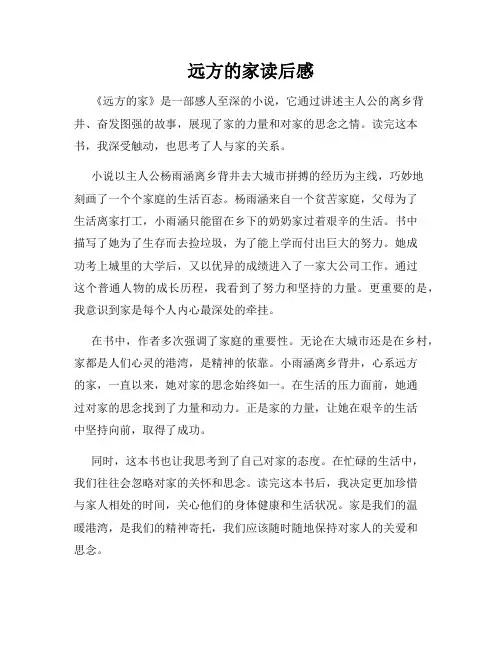 远方的家读后感

《远方的家》是一部感人至深的小说，它通过讲述主人公的离乡背井、奋发图强的故事，展现了家的力量和对家的思念之情。读完这本书，我深受触动，也思考了人与家的关系。

小说以主人公杨雨涵离乡背井去大城市拼搏的经历为主线，巧妙地刻画了一个个家庭的生活百态。杨雨涵来自一个贫苦家庭，父母为了生活离家打工，小雨涵只能留在乡下的奶奶家过着艰辛的生活。书中描写了她为了生存而去捡垃圾，为了能上学而付出巨大的努力。她成功考上城里的大学后，又以优异的成绩进入了一家大公司工作。通过这个普通人物的成长历程，我看到了努力和坚持的力量。更重要的是，我意识到家是每个人内心最深处的牵挂。

在书中，作者多次强调了家庭的重要性。无论在大城市还是在乡村，家都是人们心灵的港湾，是精神的依靠。小雨涵离乡背井，心系远方的家，一直以来，她对家的思念始终如一。在生活的压力面前，她通过对家的思念找到了力量和动力。正是家的力量，让她在艰辛的生活中坚持向前，取得了成功。

同时，这本书也让我思考到了自己对家的态度。在忙碌的生活中，我们往往会忽略对家的关怀和思念。读完这本书后，我决定更加珍惜与家人相处的时间，关心他们的身体健康和生活状况。家是我们的温暖港湾，是我们的精神寄托，我们应该随时随地保持对家人的关爱和思念。